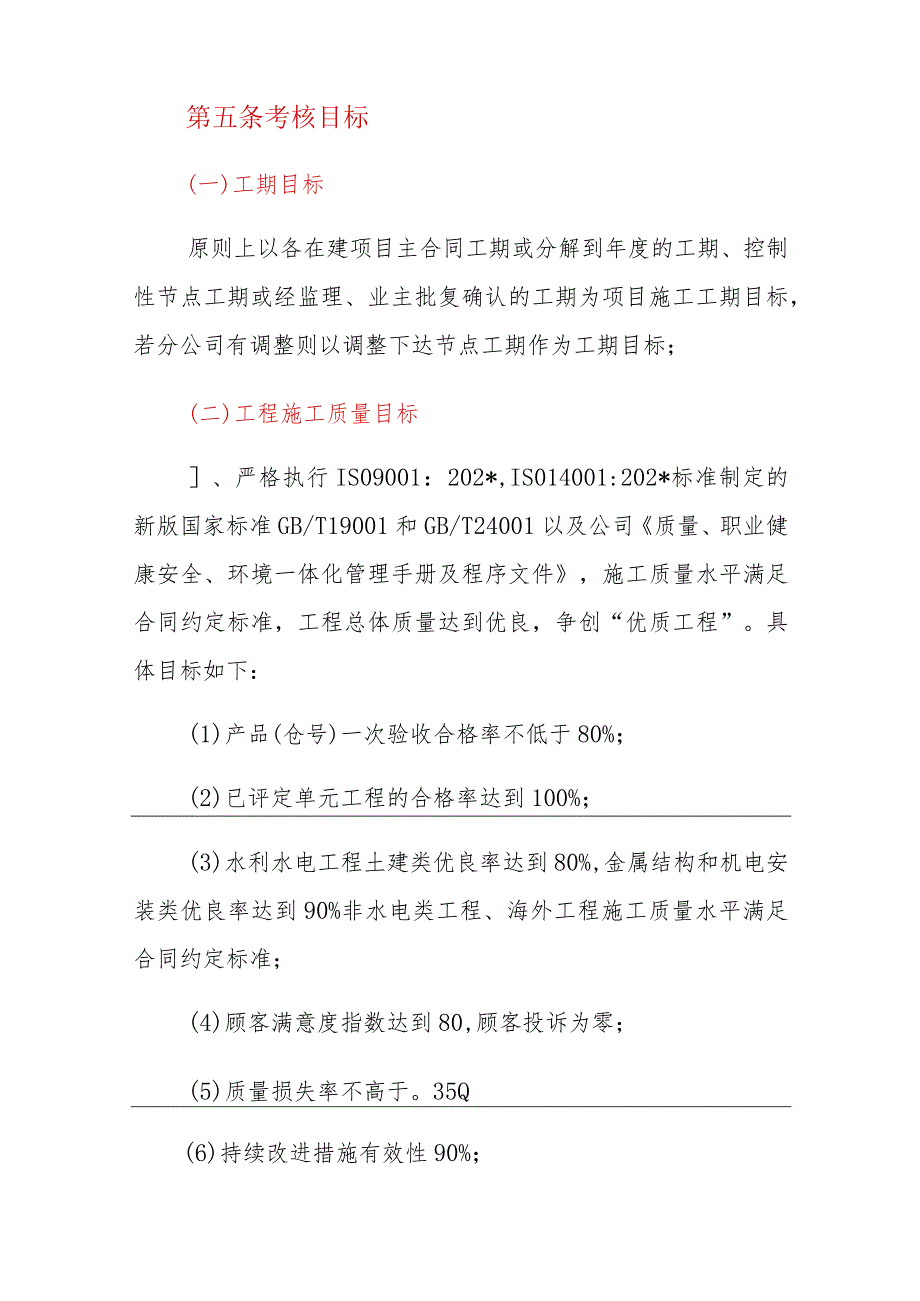 第五条考核目标

(一)工期目标

原则上以各在建项目主合同工期或分解到年度的工期、控制性节点工期或经监理、业主批复确认的工期为项目施工工期目标，若分公司有调整则以调整下达节点工期作为工期目标；

(二)工程施工质量目标

］、严格执行IS09001：202*,IS014001:202*标准制定的新版国家标准GB/T19001和GB/T24001以及公司《质量、职业健康安全、环境一体化管理手册及程序文件》，施工质量水平满足合同约定标准，工程总体质量达到优良，争创“优质工程”。具体目标如下：

(1)产品(仓号)一次验收合格率不低于80%;

(2)已评定单元工程的合格率达到100%;

(3)水利水电工程土建类优良率达到80%,金属结构和机电安装类优良率达到90%非水电类工程、海外工程施工质量水平满足合同约定标准;

(4)顾客满意度指数达到80,顾客投诉为零;

(5)质量损失率不高于。35Q

(6)持续改进措施有效性90%;